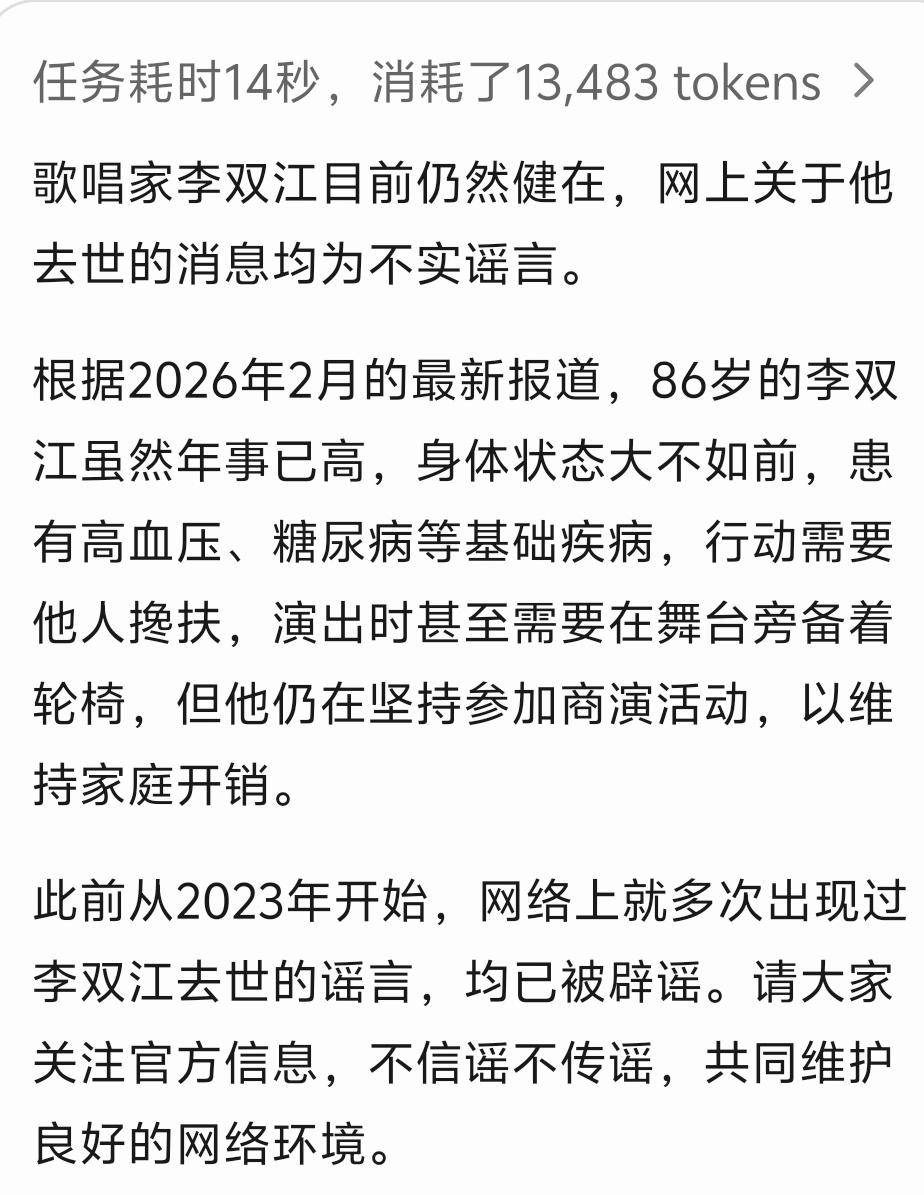 任务耗时14秒，消耗了13,483 tokens >

歌唱家李双江目前仍然健在，网上关于他去世的消息均为不实谣言。

根据2026年2月的最新报道，86岁的李双江虽然年事已高，身体状态大不如前，患有高血压、糖尿病等基础疾病，行动需要他人搀扶，演出时甚至需要在舞台旁备着轮椅，但他仍在坚持参加商演活动，以维持家庭开销。

此前从2023年开始，网络上就多次出现过李双江去世的谣言，均已被辟谣。请大家关注官方信息，不信谣不传谣，共同维护良好的网络环境。